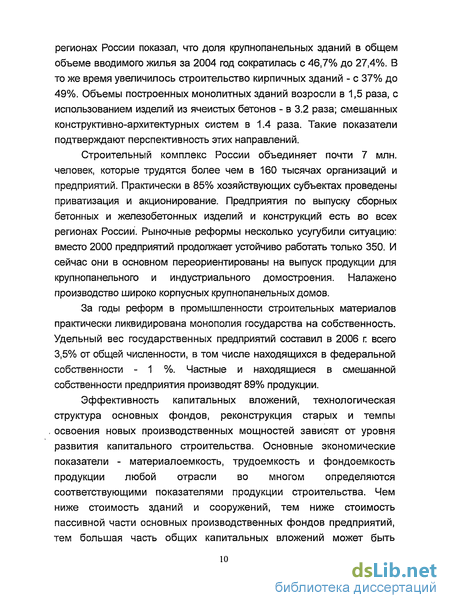 регионах России показал, что доля крупнопанельных зданий в общем объеме вводимого жилья за 2004 год сократилась с 46,7% до 27,4%. В то же время увеличилось строительство кирпичных зданий - с 37% до 49%. Объемы построенных монолитных зданий возросли в 1,5 раза, с использованием изделий из ячеистых бетонов - в 3.2 раза; смешанных конструктивно-архитектурных систем в 1.4 раза. Такие показатели подтверждают перспективность этих направлений.

Строительный комплекс России объединяет почти 7 млн. человек, которые трудятся более чем в 160 тысячах организаций и предприятий. Практически в 85% хозяйствующих субъектах проведены приватизация и акционирование. Предприятия по выпуску сборных бетонных и железобетонных изделий и конструкций есть во всех регионах России. Рыночные реформы несколько усугубили ситуацию: вместо 2000 предприятий продолжает устойчиво работать только 350. И сейчас они в основном переориентированы на выпуск продукции для крупнопанельного и индустриального домостроения. Налажено производство широко корпусных крупнопанельных домов.

За годы реформ в промышленности строительных материалов практически ликвидирована монополия государства на собственность. Удельный вес государственных предприятий составил в 2006 г. всего 3,5% от общей численности, в том числе находящихся в федеральной собственности - 1 %. Частные и находящиеся в смешанной собственности предприятия производят 89% продукции.

Эффективность капитальных вложений, технологическая структура основных фондов, реконструкция старых и темпы освоения новых производственных мощностей зависят от уровня развития капитального строительства. Основные экономические показатели - материалоемкость, трудоемкость и фондоемкость продукции любой отрасли во многом определяются соответствующими показателями продукции строительства. Чем ниже стоимость зданий и сооружений, тем ниже стоимость пассивной части основных производственных фондов предприятий, тем большая часть общих капитальных вложений может быть

10

dsLib.net
библиотека диссертаций